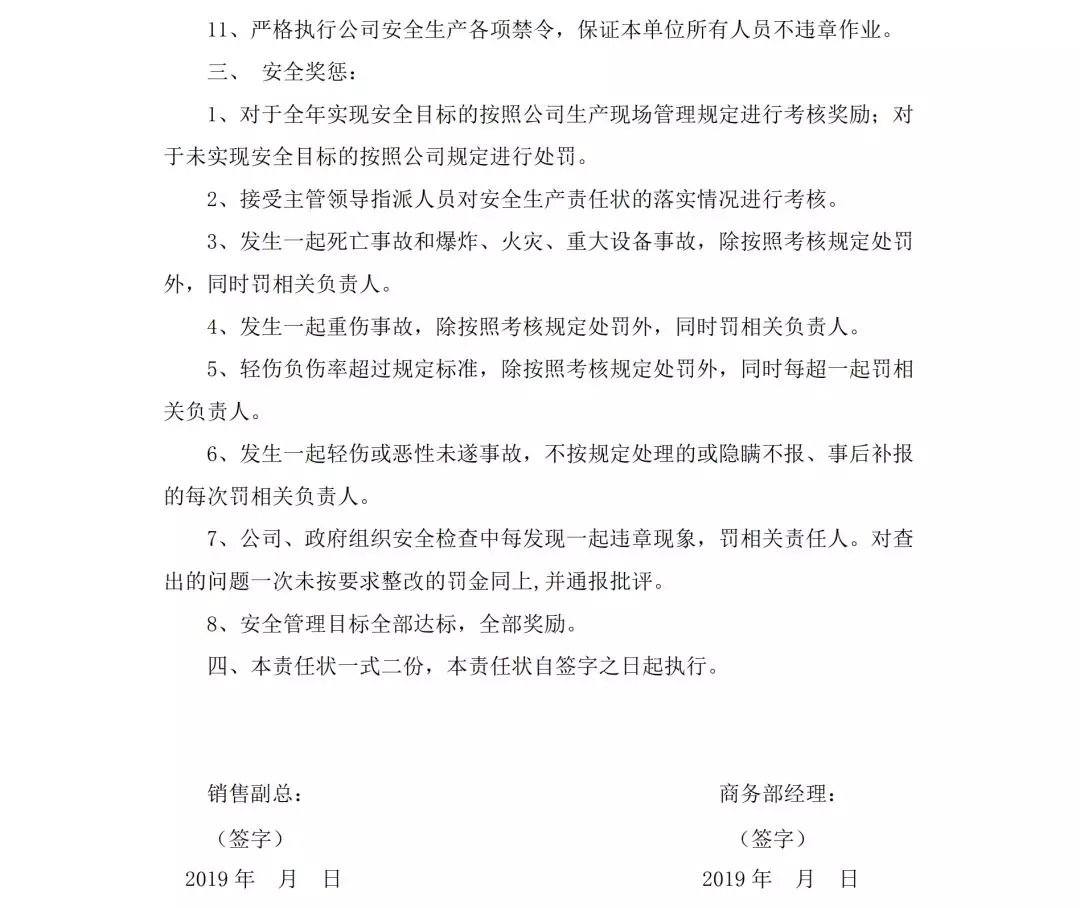 11、严格执行公司安全生产各项禁令，保证本单位所有人员不违章作业。

三、 安全奖惩：

1、对于全年实现安全目标的按照公司生产现场管理规定进行考核奖励；对于未实现安全目标的按照公司规定进行处罚。

2、接受主管领导指派人员对安全生产责任状的落实情况进行考核。

3、发生一起死亡事故和爆炸、火灾、重大设备事故，除按照考核规定处罚外，同时罚相关负责人。

4、发生一起重伤事故，除按照考核规定处罚外，同时罚相关负责人。

5、轻伤负伤率超过规定标准，除按照考核规定处罚外，同时每超一起罚相关负责人。

6、发生一起轻伤或恶性未遂事故，不按规定处理的或隐瞒不报、事后补报的每次罚相关负责人。

7、公司、政府组织安全检查中每发现一起违章现象，罚相关责任人。对查出的问题一次未按要求整改的罚金同上,并通报批评。

8、安全管理目标全部达标，全部奖励。

四、本责任状一式二份，本责任状自签字之日起执行。

销售副总：

（签字）

2019 年 月 日

商务部经理：

（签字）

2019 年 月 日